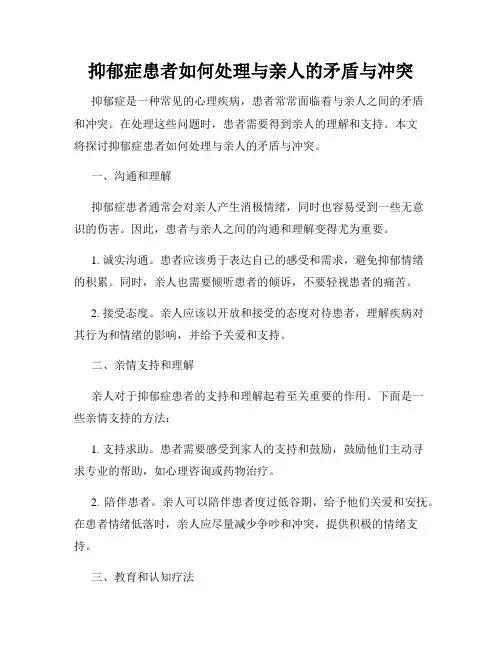 抑郁症患者如何处理与亲人的矛盾与冲突

抑郁症是一种常见的心理疾病，患者常常面临着与亲人之间的矛盾和冲突。在处理这些问题时，患者需要得到亲人的理解和支持。本文将探讨抑郁症患者如何处理与亲人的矛盾与冲突。

一、沟通和理解

抑郁症患者通常会对亲人产生消极情绪，同时也容易受到一些无意识的伤害。因此，患者与亲人之间的沟通和理解变得尤为重要。

1. 诚实沟通。患者应该勇于表达自己的感受和需求，避免抑郁情绪的积累。同时，亲人也需要倾听患者的倾诉，不要轻视患者的痛苦。

2. 接受态度。亲人应该以开放和接受的态度对待患者，理解疾病对其行为和情绪的影响，并给予关爱和支持。

二、亲情支持和理解

亲人对于抑郁症患者的支持和理解起着至关重要的作用。下面是一些亲情支持的方法：

1. 支持求助。患者需要感受到家人的支持和鼓励，鼓励他们主动寻求专业的帮助，如心理咨询或药物治疗。

2. 陪伴患者。亲人可以陪伴患者度过低谷期，给予他们关爱和安抚。在患者情绪低落时，亲人应尽量减少争吵和冲突，提供积极的情绪支持。

三、教育和认知疗法